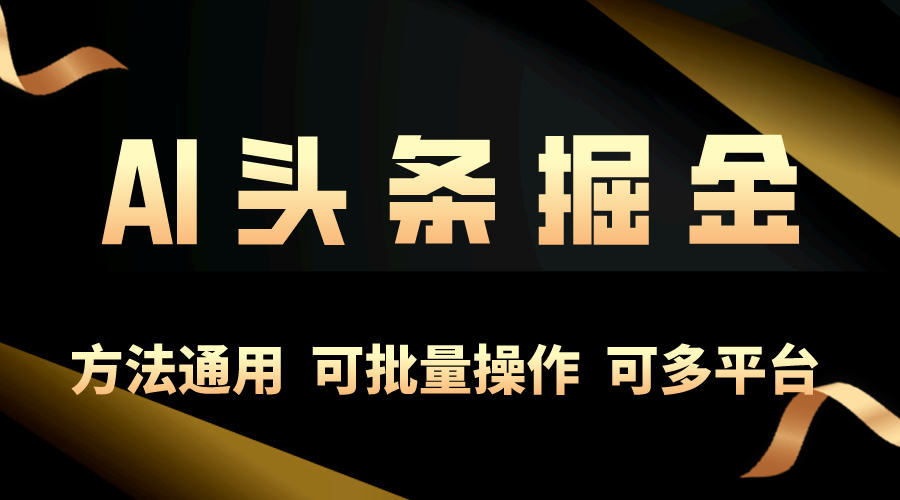 AI头条掘金

方法通用 可批量操作 可多平台